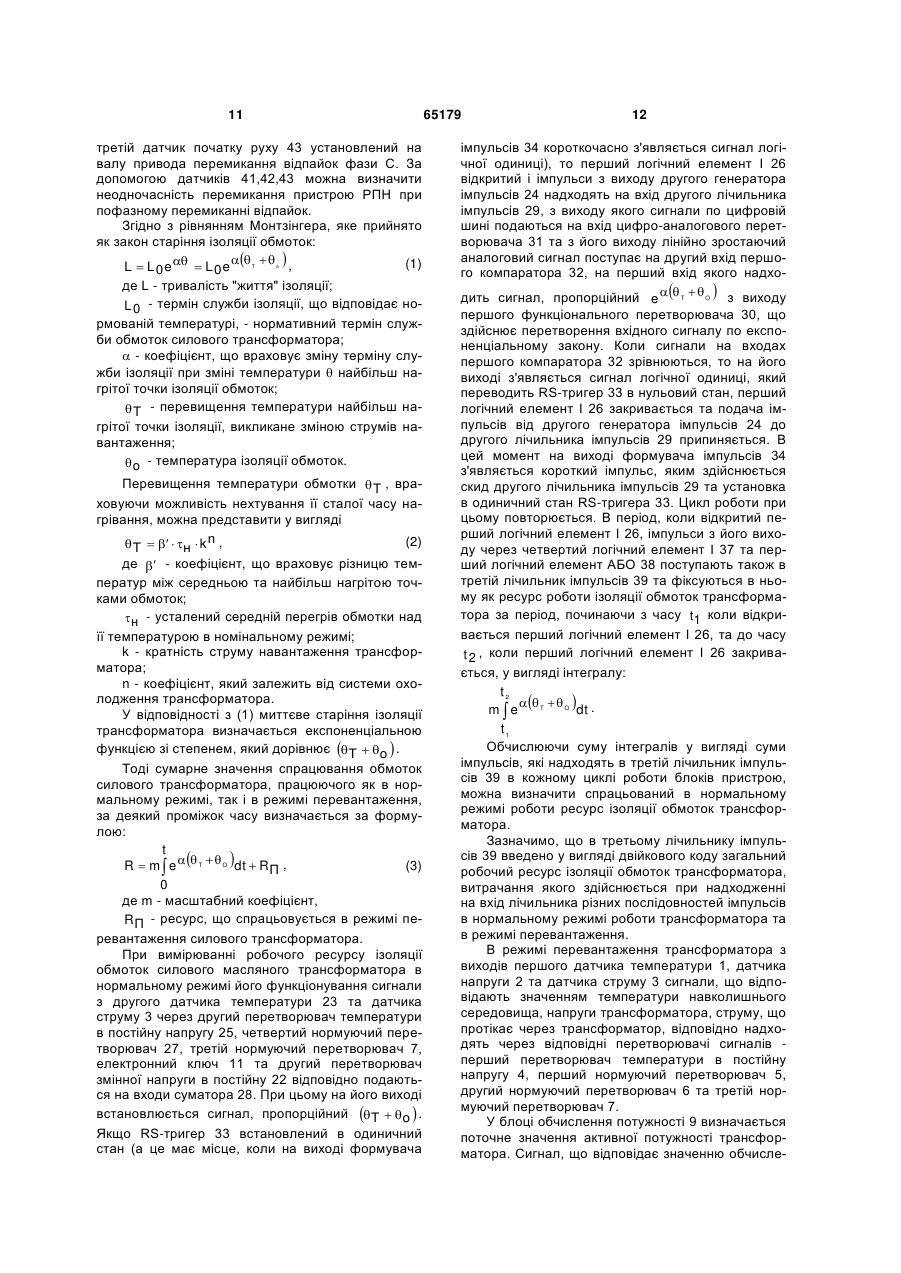 11 65179 12

третій датчик початку руху 43 установлений на валу привода перемикання відпайок фази С. За допомогою датчиків 41,42,43 можна визначити неодночасність перемикання пристрою РПН при пофазному перемиканні відпайок.

Згідно з рівнянням Монтзінгера, яке прийнято як закон старіння ізоляції обмоток:

$L = L_0 e^{\alpha\theta} = L_0 e^{\alpha(\theta_T + \theta_o)}$, (1)

де L - тривалість "життя" ізоляції;

$L_0$ - термін служби ізоляції, що відповідає нормованій температурі, - нормативний термін служби обмоток силового трансформатора;

$\alpha$ - коефіцієнт, що враховує зміну терміну служби ізоляції при зміні температури $\theta$ найбільш нагрітої точки ізоляції обмоток;

$\theta_T$ - перевищення температури найбільш нагрітої точки ізоляції, викликане зміною струмів навантаження;

$\theta_o$ - температура ізоляції обмоток.

Перевищення температури обмотки $\theta_T$, враховуючи можливість нехтування її сталої часу нагрівання, можна представити у вигляді

$\theta_T = \beta' \cdot \tau_H \cdot k^n$, (2)

де $\beta'$ - коефіцієнт, що враховує різницю температур між середньою та найбільш нагрітою точками обмоток;

$\tau_H$ - усталений середній перегрів обмотки над її температурою в номінальному режимі;

k - кратність струму навантаження трансформатора;

n - коефіцієнт, який залежить від системи охолодження трансформатора.

У відповідності з (1) миттєве старіння ізоляції трансформатора визначається експоненціальною функцією зі степенем, який дорівнює $(\theta_T + \theta_o)$.

Тоді сумарне значення спрацювання обмоток силового трансформатора, працюючого як в нормальному режимі, так і в режимі перевантаження, за деякий проміжок часу визначається за формулою:

$R = m\int_0^t e^{\alpha(\theta_T + \theta_o)}dt + R_\Pi$, (3)

де m - масштабний коефіцієнт,

$R_\Pi$ - ресурс, що спрацьовується в режимі перевантаження силового трансформатора.

При вимірюванні робочого ресурсу ізоляції обмоток силового масляного трансформатора в нормальному режимі його функціонування сигнали з другого датчика температури 23 та датчика струму 3 через другий перетворювач температури в постійну напругу 25, четвертий нормуючий перетворювач 27, третій нормуючий перетворювач 7, електронний ключ 11 та другий перетворювач змінної напруги в постійну 22 відповідно подаються на входи суматора 28. При цьому на його виході встановлюється сигнал, пропорційний $(\theta_T + \theta_o)$. Якщо RS-тригер 33 встановлений в одиничний стан (а це має місце, коли на виході формувача імпульсів 34 короткочасно з'являється сигнал логічної одиниці), то перший логічний елемент І 26 відкритий і імпульси з виходу другого генератора імпульсів 24 надходять на вхід другого лічильника імпульсів 29, з виходу якого сигнали по цифровій шині подаються на вхід цифро-аналогового перетворювача 31 та з його виходу лінійно зростаючий аналоговий сигнал поступає на другий вхід першого компаратора 32, на перший вхід якого надходить сигнал, пропорційний $e^{\alpha(\theta_T + \theta_o)}$ з виходу першого функціонального перетворювача 30, що здійснює перетворення вхідного сигналу по експоненціальному закону. Коли сигнали на входах першого компаратора 32 зрівнюються, то на його виході з'являється сигнал логічної одиниці, який переводить RS-тригер 33 в нульовий стан, перший логічний елемент І 26 закривається та подача імпульсів від другого генератора імпульсів 24 до другого лічильника імпульсів 29 припиняється. В цей момент на виході формувача імпульсів 34 з'являється короткий імпульс, яким здійснюється скид другого лічильника імпульсів 29 та установка в одиничний стан RS-тригера 33. Цикл роботи при цьому повторюється. В період, коли відкритий перший логічний елемент І 26, імпульси з його виходу через четвертий логічний елемент І 37 та перший логічний елемент АБО 38 поступають також в третій лічильник імпульсів 39 та фіксуються в ньому як ресурс роботи ізоляції обмоток трансформатора за період, починаючи з часу $t_1$ коли відкривається перший логічний елемент І 26, та до часу $t_2$, коли перший логічний елемент І 26 закривається, у вигляді інтегралу:

$m\int_{t_1}^{t_2} e^{\alpha(\theta_T + \theta_o)}dt$.

Обчислюючи суму інтегралів у вигляді суми імпульсів, які надходять в третій лічильник імпульсів 39 в кожному циклі роботи блоків пристрою, можна визначити спрацьований в нормальному режимі роботи ресурс ізоляції обмоток трансформатора.

Зазначимо, що в третьому лічильнику імпульсів 39 введено у вигляді двійкового коду загальний робочий ресурс ізоляції обмоток трансформатора, витрачання якого здійснюється при надходженні на вхід лічильника різних послідовностей імпульсів в нормальному режимі роботи трансформатора та в режимі перевантаження.

В режимі перевантаження трансформатора з виходів першого датчика температури 1, датчика напруги 2 та датчика струму 3 сигнали, що відповідають значенням температури навколишнього середовища, напруги трансформатора, струму, що протікає через трансформатор, відповідно надходять через відповідні перетворювачі сигналів - перший перетворювач температури в постійну напругу 4, перший нормуючий перетворювач 5, другий нормуючий перетворювач 6 та третій нормуючий перетворювач 7.

У блоці обчислення потужності 9 визначається поточне значення активної потужності трансформатора. Сигнал, що відповідає значенню обчисле-